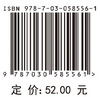 ISBN 978-7-03-058556-1

9 787030 585561 >

定 价: 52.00 元